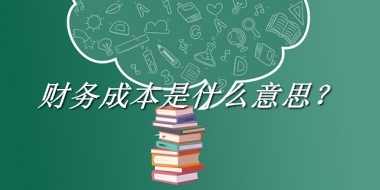 财务成本是什么意思？